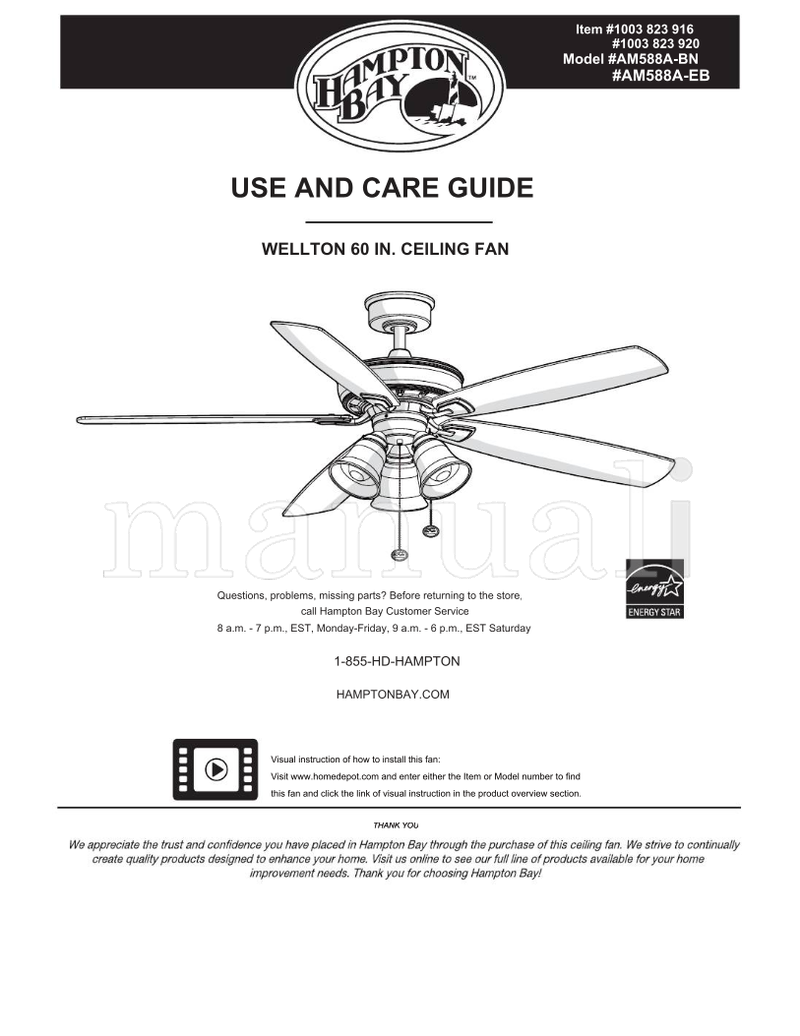 Item #1003 823 916
#1003 823 920
Model #AM588A-BN
#AM588A-EB

HAMPTON BAY™

USE AND CARE GUIDE

WELLTON 60 IN. CEILING FAN

manuali

energy
ENERGY STAR

Questions, problems, missing parts? Before returning to the store, call Hampton Bay Customer Service
8 a.m. - 7 p.m., EST, Monday-Friday, 9 a.m. - 6 p.m., EST Saturday

1-855-HD-HAMPTON

HAMPTONBAY.COM

Visual instruction of how to install this fan:
Visit www.homedepot.com and enter either the Item or Model number to find this fan and click the link of visual instruction in the product overview section.

THANK YOU

We appreciate the trust and confidence you have placed in Hampton Bay through the purchase of this ceiling fan. We strive to continually create quality products designed to enhance your home. Visit us online to see our full line of products available for your home improvement needs. Thank you for choosing Hampton Bay!